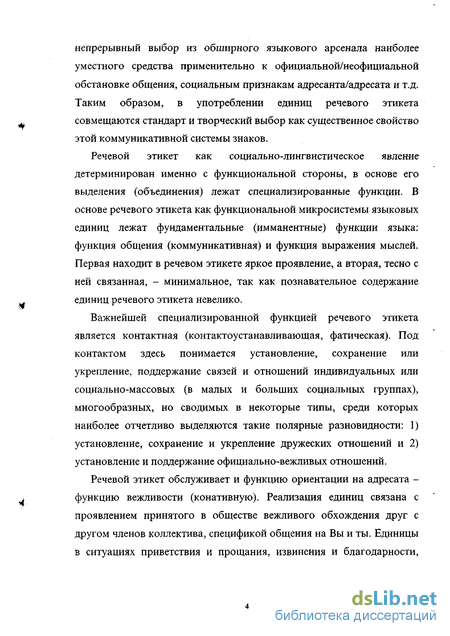 непрерывный выбор из обширного языкового арсенала наиболее уместного средства применительно к официальной/неофициальной обстановке общения, социальным признакам адресанта/адресата и т.д. Таким образом, в употреблении единиц речевого этикета совмещаются стандарт и творческий выбор как существенное свойство этой коммуникативной системы знаков.

Речевой этикет как социально-лингвистическое явление детерминирован именно с функциональной стороны, в основе его выделения (объединения) лежат специализированные функции. В основе речевого этикета как функциональной микросистемы языковых единиц лежат фундаментальные (имманентные) функции языка: функция общения (коммуникативная) и функция выражения мыслей. Первая находит в речевом этикете яркое проявление, а вторая, тесно с ней связанная, – минимальное, так как познавательное содержание единиц речевого этикета невелико.

Важнейшей специализированной функцией речевого этикета является контактная (контактоустанавливающая, фатическая). Под контактом здесь понимается установление, сохранение или укрепление, поддержание связей и отношений индивидуальных или социально-массовых (в малых и больших социальных группах), многообразных, но сводимых в некоторые типы, среди которых наиболее отчетливо выделяются такие полярные разновидности: 1) установление, сохранение и укрепление дружеских отношений и 2) установление и поддержание официально-вежливых отношений.

Речевой этикет обслуживает и функцию ориентации на адресата – функцию вежливости (конативную). Реализация единиц связана с проявлением принятого в обществе вежливого обхождения друг с другом членов коллектива, спецификой общения на Вы и ты. Единицы в ситуациях приветствия и прощания, извинения и благодарности,

4

dsLib.net
библиотека диссертаций